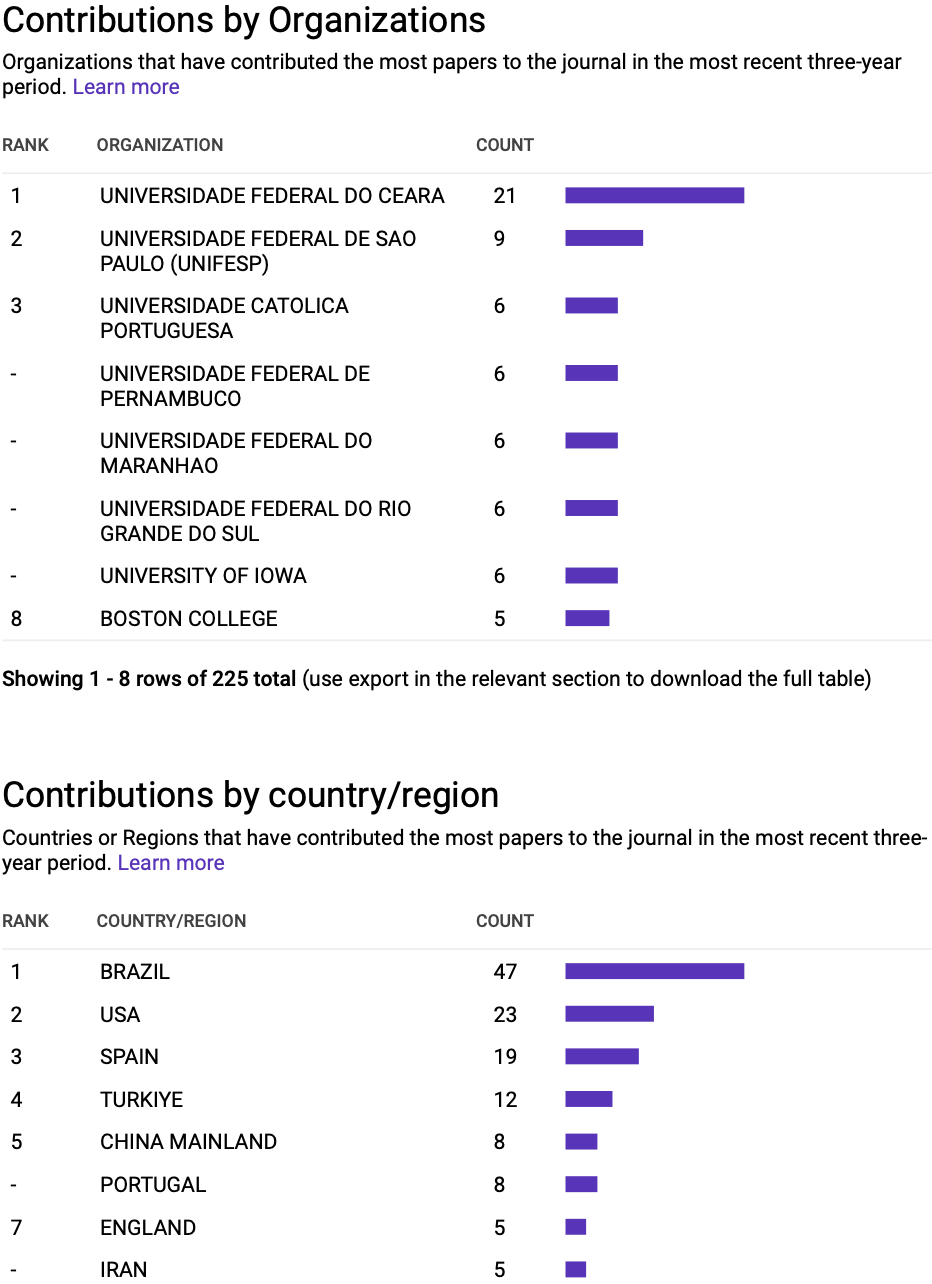 Contributions by Organizations

Organizations that have contributed the most papers to the journal in the most recent three-year period. Learn more

| RANK | ORGANIZATION | COUNT |
|---|---|---|
| 1 | UNIVERSIDADE FEDERAL DO CEARA | 21 |
| 2 | UNIVERSIDADE FEDERAL DE SAO PAULO (UNIFESP) | 9 |
| 3 | UNIVERSIDADE CATOLICA PORTUGUESA | 6 |
| - | UNIVERSIDADE FEDERAL DE PERNAMBUCO | 6 |
| - | UNIVERSIDADE FEDERAL DO MARANHAO | 6 |
| - | UNIVERSIDADE FEDERAL DO RIO GRANDE DO SUL | 6 |
| - | UNIVERSITY OF IOWA | 6 |
| 8 | BOSTON COLLEGE | 5 |

Showing 1 - 8 rows of 225 total (use export in the relevant section to download the full table)

Contributions by country/region

Countries or Regions that have contributed the most papers to the journal in the most recent three-year period. Learn more

| RANK | COUNTRY/REGION | COUNT |
|---|---|---|
| 1 | BRAZIL | 47 |
| 2 | USA | 23 |
| 3 | SPAIN | 19 |
| 4 | TURKIYE | 12 |
| 5 | CHINA MAINLAND | 8 |
| - | PORTUGAL | 8 |
| 7 | ENGLAND | 5 |
| - | IRAN | 5 |